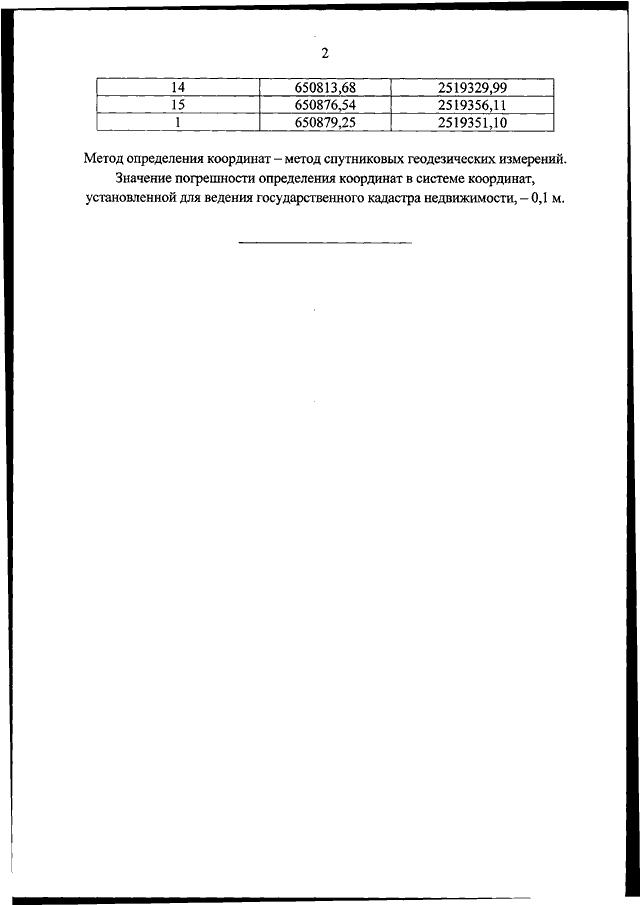 2

| 14 | 650813,68 | 2519329,99 |
|---|---|---|
| 15 | 650876,54 | 2519356,11 |
| 1 | 650879,25 | 2519351,10 |

Метод определения координат – метод спутниковых геодезических измерений. Значение погрешности определения координат в системе координат, установленной для ведения государственного кадастра недвижимости, – 0,1 м.